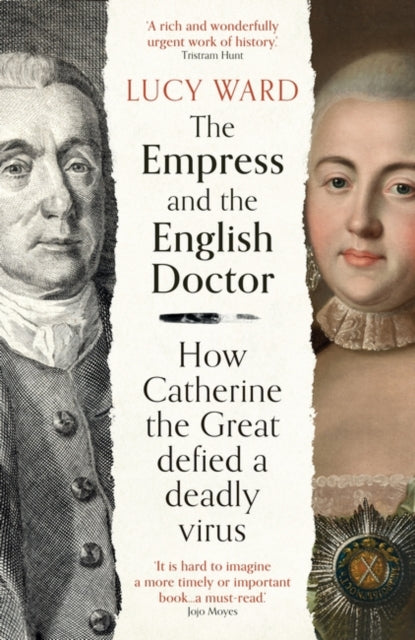 'A rich and wonderfully urgent work of history.'
Tristram Hunt

LUCY WARD

The Empress and the English Doctor

How Catherine the Great defied a deadly virus

'It is hard to imagine a more timely or important book...a must-read.'
Jojo Moyes